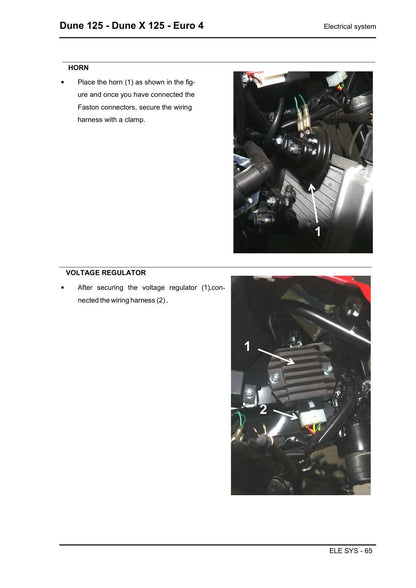 Dune 125 - Dune X 125 - Euro 4

Electrical system

HORN

• Place the horn (1) as shown in the figure and once you have connected the Faston connectors, secure the wiring harness with a clamp.

1

VOLTAGE REGULATOR

• After securing the voltage regulator (1),connected the wiring harness (2) .

1

2

ELE SYS - 65